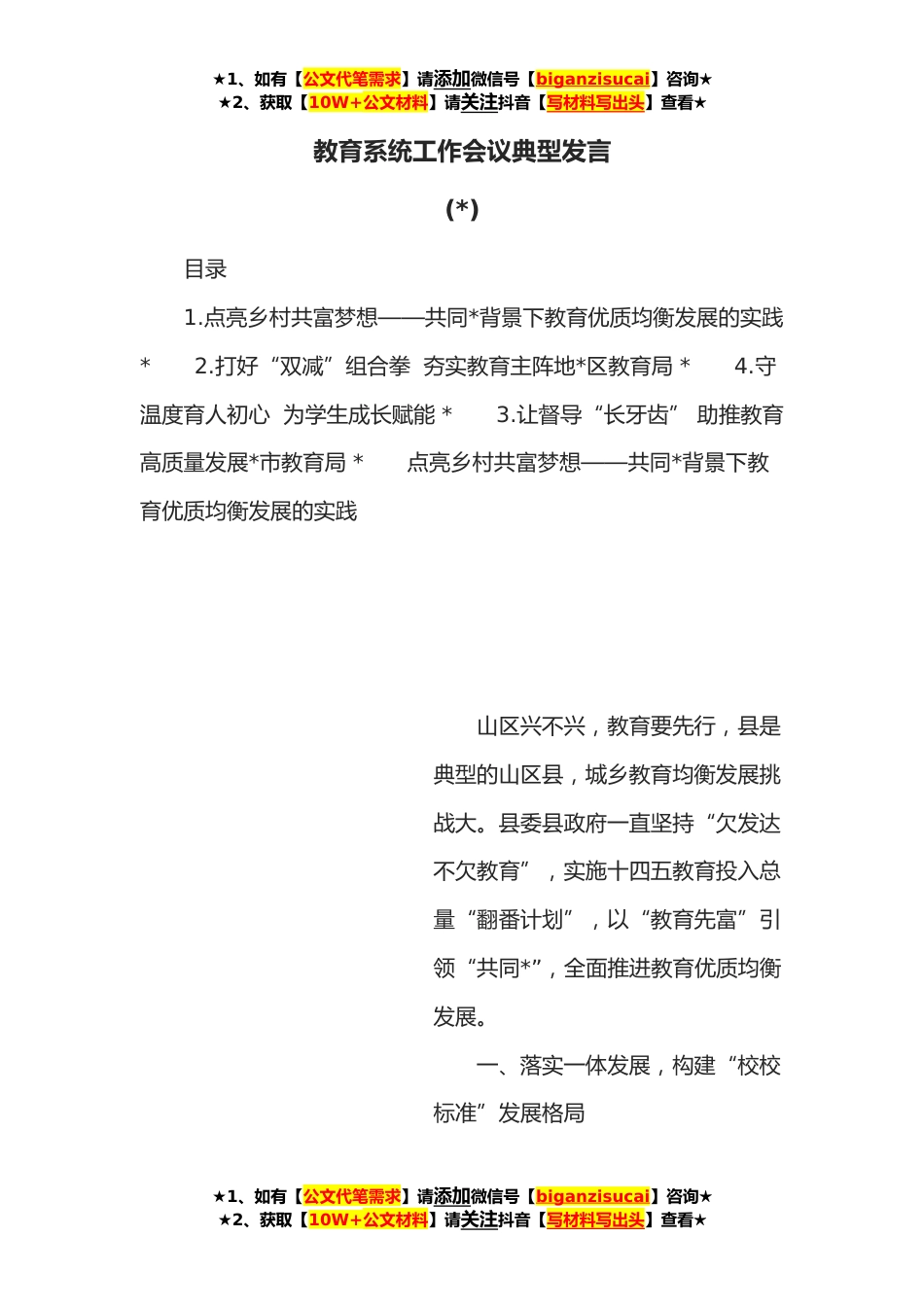 ★1、如有【公文代笔需求】请添加微信号【biganzisucai】咨询★
★2、获取【10W+公文材料】请关注抖音【写材料写出头】查看★

教育系统工作会议典型发言

(*)

目录

1.点亮乡村共富梦想——共同*背景下教育优质均衡发展的实践 * 2.打好“双减”组合拳 夯实教育主阵地*区教育局 * 4.守温度育人初心 为学生成长赋能 * 3.让督导“长牙齿” 助推教育高质量发展*市教育局 * 点亮乡村共富梦想——共同*背景下教育优质均衡发展的实践

山区兴不兴，教育要先行，县是典型的山区县，城乡教育均衡发展挑战大。县委县政府一直坚持“欠发达不欠教育”，实施十四五教育投入总量“翻番计划”，以“教育先富”引领“共同*”，全面推进教育优质均衡发展。

一、落实一体发展，构建“校校标准”发展格局

★1、如有【公文代笔需求】请添加微信号【biganzisucai】咨询★
★2、获取【10W+公文材料】请关注抖音【写材料写出头】查看★